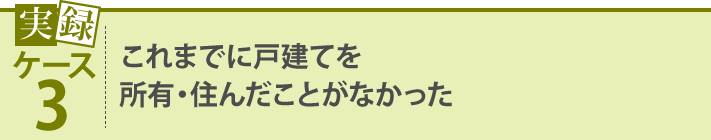 実録
ケース
3

これまでに戸建てを
所有・住んだことがなかった